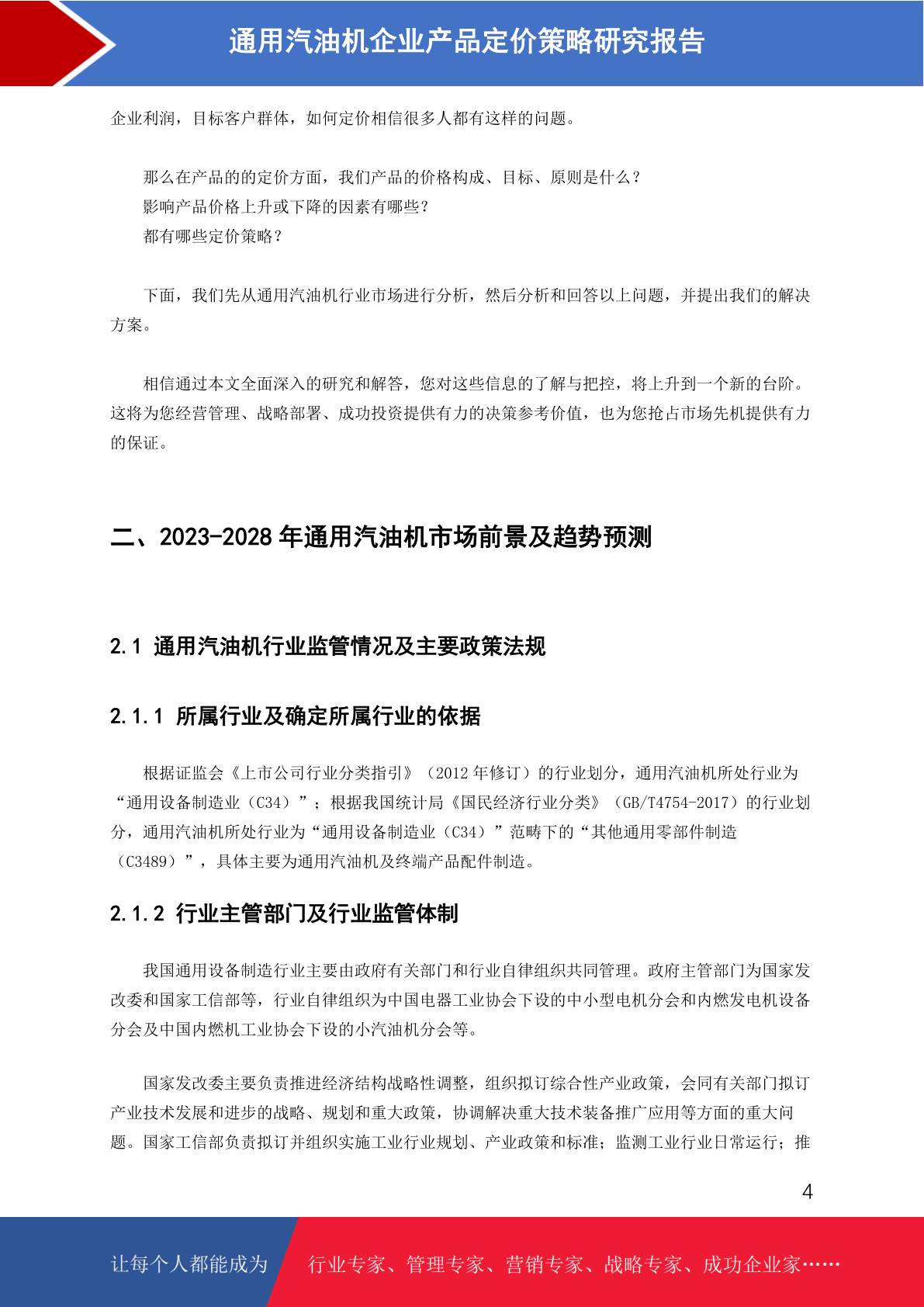 通用汽油机企业产品定价策略研究报告

企业利润，目标客户群体，如何定价相信很多人都有这样的问题。

那么在产品的的定价方面，我们产品的价格构成、目标、原则是什么？
影响产品价格上升或下降的因素有哪些？
都有哪些定价策略？

下面，我们先从通用汽油机行业市场进行分析，然后分析和回答以上问题，并提出我们的解决方案。

相信通过本文全面深入的研究和解答，您对这些信息的了解与把控，将上升到一个新的台阶。这将为您经营管理、战略部署、成功投资提供有力的决策参考价值，也为您抢占市场先机提供有力的保证。

二、2023-2028 年通用汽油机市场前景及趋势预测

2.1 通用汽油机行业监管情况及主要政策法规

2.1.1 所属行业及确定所属行业的依据

根据证监会《上市公司行业分类指引》（2012 年修订）的行业划分，通用汽油机所处行业为“通用设备制造业（C34）”；根据我国统计局《国民经济行业分类》（GB/T4754-2017）的行业划分，通用汽油机所处行业为“通用设备制造业（C34）”范畴下的“其他通用零部件制造（C3489）”，具体主要为通用汽油机及终端产品配件制造。

2.1.2 行业主管部门及行业监管体制

我国通用设备制造行业主要由政府有关部门和行业自律组织共同管理。政府主管部门为国家发改委和国家工信部等，行业自律组织为中国电器工业协会下设的中小型电机分会和内燃发电机设备分会及中国内燃机工业协会下设的小汽油机分会等。

国家发改委主要负责推进经济结构战略性调整，组织拟订综合性产业政策，会同有关部门拟订产业技术发展和进步的战略、规划和重大政策，协调解决重大技术装备推广应用等方面的重大问题。国家工信部负责拟订并组织实施工业行业规划、产业政策和标准；监测工业行业日常运行；推

4

让每个人都能成为 行业专家、管理专家、营销专家、战略专家、成功企业家……